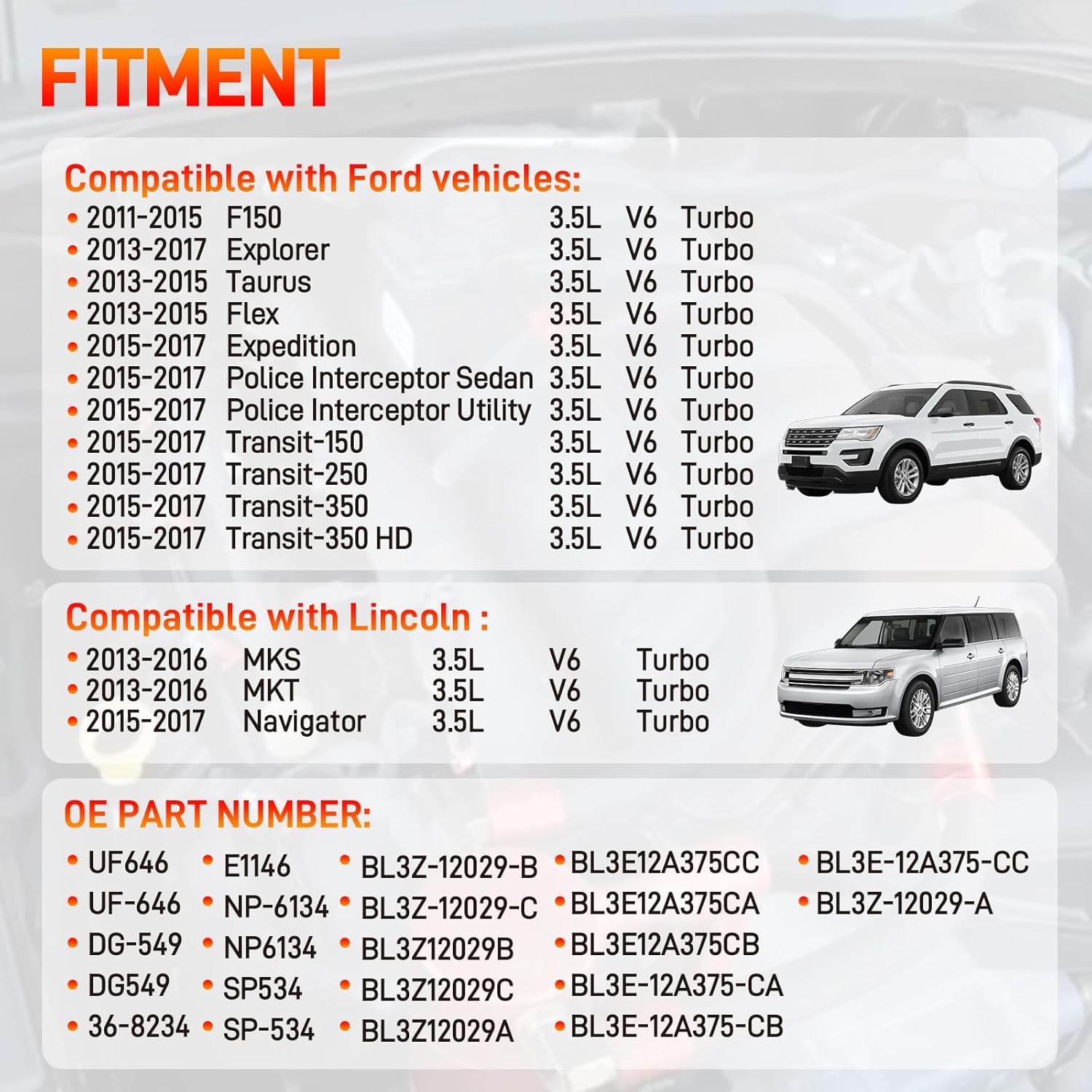 FITMENT

Compatible with Ford vehicles:
• 2011-2015 F150 3.5L V6 Turbo
• 2013-2017 Explorer 3.5L V6 Turbo
• 2013-2015 Taurus 3.5L V6 Turbo
• 2013-2015 Flex 3.5L V6 Turbo
• 2015-2017 Expedition 3.5L V6 Turbo
• 2015-2017 Police Interceptor Sedan 3.5L V6 Turbo
• 2015-2017 Police Interceptor Utility 3.5L V6 Turbo
• 2015-2017 Transit-150 3.5L V6 Turbo
• 2015-2017 Transit-250 3.5L V6 Turbo
• 2015-2017 Transit-350 3.5L V6 Turbo
• 2015-2017 Transit-350 HD 3.5L V6 Turbo

Compatible with Lincoln :
• 2013-2016 MKS 3.5L V6 Turbo
• 2013-2016 MKT 3.5L V6 Turbo
• 2015-2017 Navigator 3.5L V6 Turbo

OE PART NUMBER:
• UF646
• UF-646
• DG-549
• DG549
• 36-8234
• E1146
• NP-6134
• NP6134
• SP534
• SP-534
• BL3Z-12029-B
• BL3Z-12029-C
• BL3Z12029B
• BL3Z12029C
• BL3Z12029A
• BL3E12A375CC
• BL3E12A375CA
• BL3E12A375CB
• BL3E-12A375-CA
• BL3E-12A375-CB
• BL3E-12A375-CC
• BL3Z-12029-A